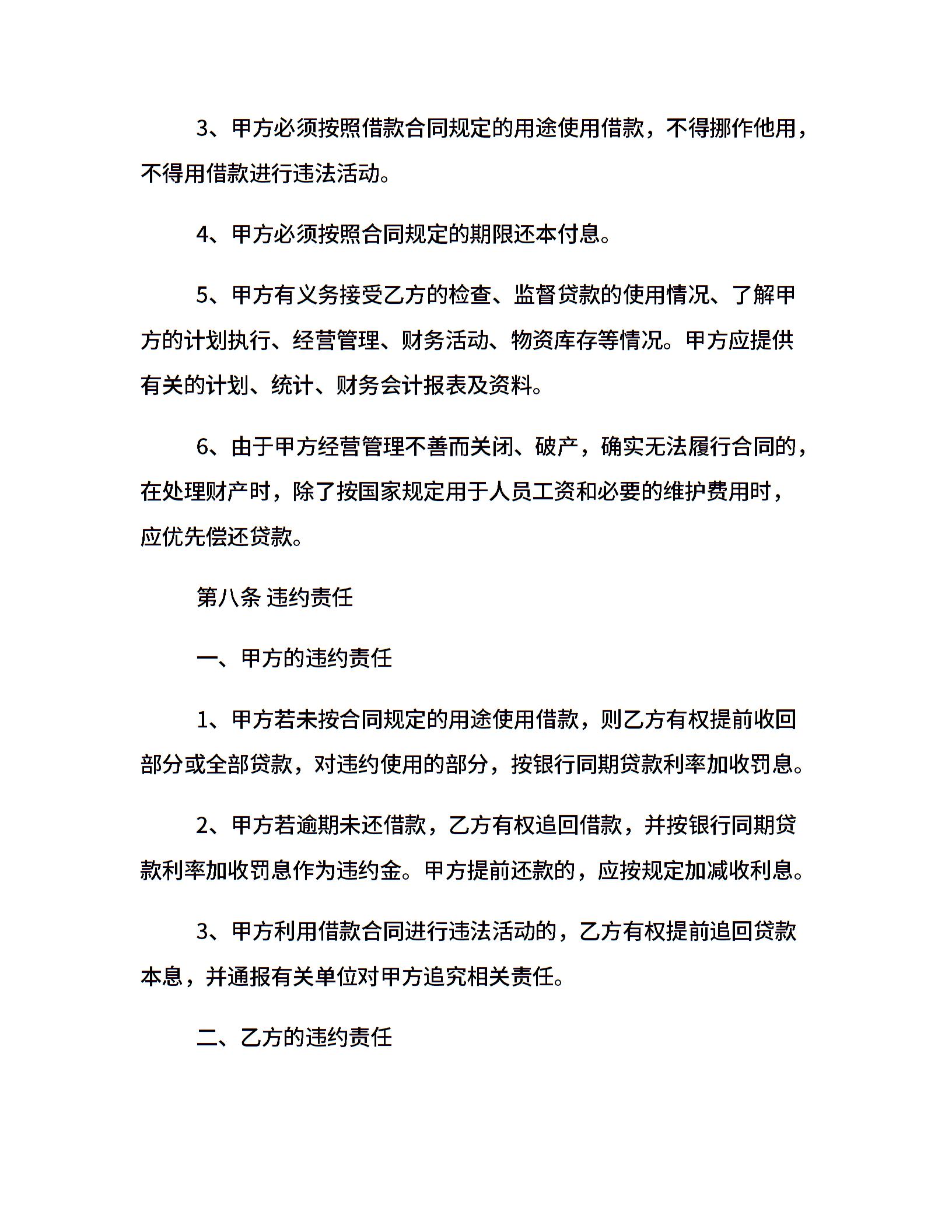 3、甲方必须按照借款合同规定的用途使用借款，不得挪作他用，不得用借款进行违法活动。

4、甲方必须按照合同规定的期限还本付息。

5、甲方有义务接受乙方的检查、监督贷款的使用情况、了解甲方的计划执行、经营管理、财务活动、物资库存等情况。甲方应提供有关的计划、统计、财务会计报表及资料。

6、由于甲方经营管理不善而关闭、破产，确实无法履行合同的，在处理财产时，除了按国家规定用于人员工资和必要的维护费用时，应优先偿还贷款。

第八条 违约责任

一、甲方的违约责任

1、甲方若未按合同规定的用途使用借款，则乙方有权提前收回部分或全部贷款，对违约使用的部分，按银行同期贷款利率加收罚息。

2、甲方若逾期未还借款，乙方有权追回借款，并按银行同期贷款利率加收罚息作为违约金。甲方提前还款的，应按规定加减收利息。

3、甲方利用借款合同进行违法活动的，乙方有权提前追回贷款本息，并通报有关单位对甲方追究相关责任。

二、乙方的违约责任